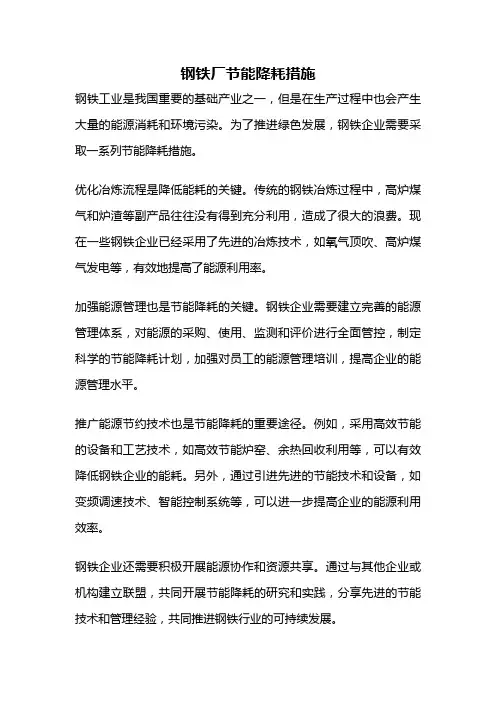 钢铁厂节能降耗措施

钢铁工业是我国重要的基础产业之一，但是在生产过程中也会产生大量的能源消耗和环境污染。为了推进绿色发展，钢铁企业需要采取一系列节能降耗措施。

优化冶炼流程是降低能耗的关键。传统的钢铁冶炼过程中，高炉煤气和炉渣等副产品往往没有得到充分利用，造成了很大的浪费。现在一些钢铁企业已经采用了先进的冶炼技术，如氧气顶吹、高炉煤气发电等，有效地提高了能源利用率。

加强能源管理也是节能降耗的关键。钢铁企业需要建立完善的能源管理体系，对能源的采购、使用、监测和评价进行全面管控，制定科学的节能降耗计划，加强对员工的能源管理培训，提高企业的能源管理水平。

推广能源节约技术也是节能降耗的重要途径。例如，采用高效节能的设备和工艺技术，如高效节能炉窑、余热回收利用等，可以有效降低钢铁企业的能耗。另外，通过引进先进的节能技术和设备，如变频调速技术、智能控制系统等，可以进一步提高企业的能源利用效率。

钢铁企业还需要积极开展能源协作和资源共享。通过与其他企业或机构建立联盟，共同开展节能降耗的研究和实践，分享先进的节能技术和管理经验，共同推进钢铁行业的可持续发展。